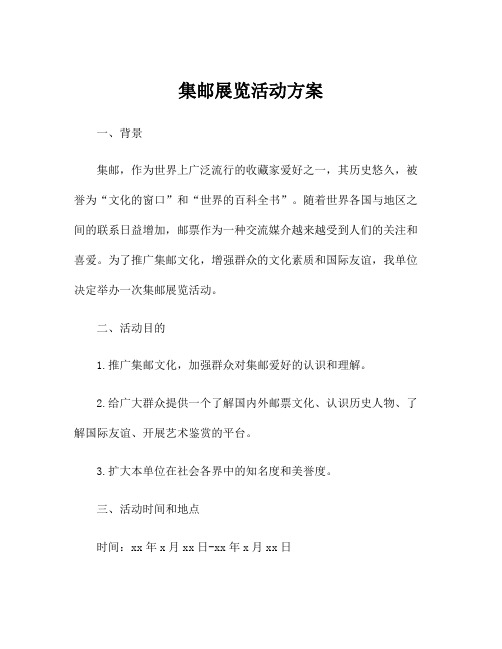 集邮展览活动方案

一、背景

集邮，作为世界上广泛流行的收藏家爱好之一，其历史悠久，被誉为“文化的窗口”和“世界的百科全书”。随着世界各国与地区之间的联系日益增加，邮票作为一种交流媒介越来越受到人们的关注和喜爱。为了推广集邮文化，增强群众的文化素质和国际友谊，我单位决定举办一次集邮展览活动。

二、活动目的

1.推广集邮文化，加强群众对集邮爱好的认识和理解。

2.给广大群众提供一个了解国内外邮票文化、认识历史人物、了解国际友谊、开展艺术鉴赏的平台。

3.扩大本单位在社会各界中的知名度和美誉度。

三、活动时间和地点

时间：xx年x月xx日-xx年x月xx日